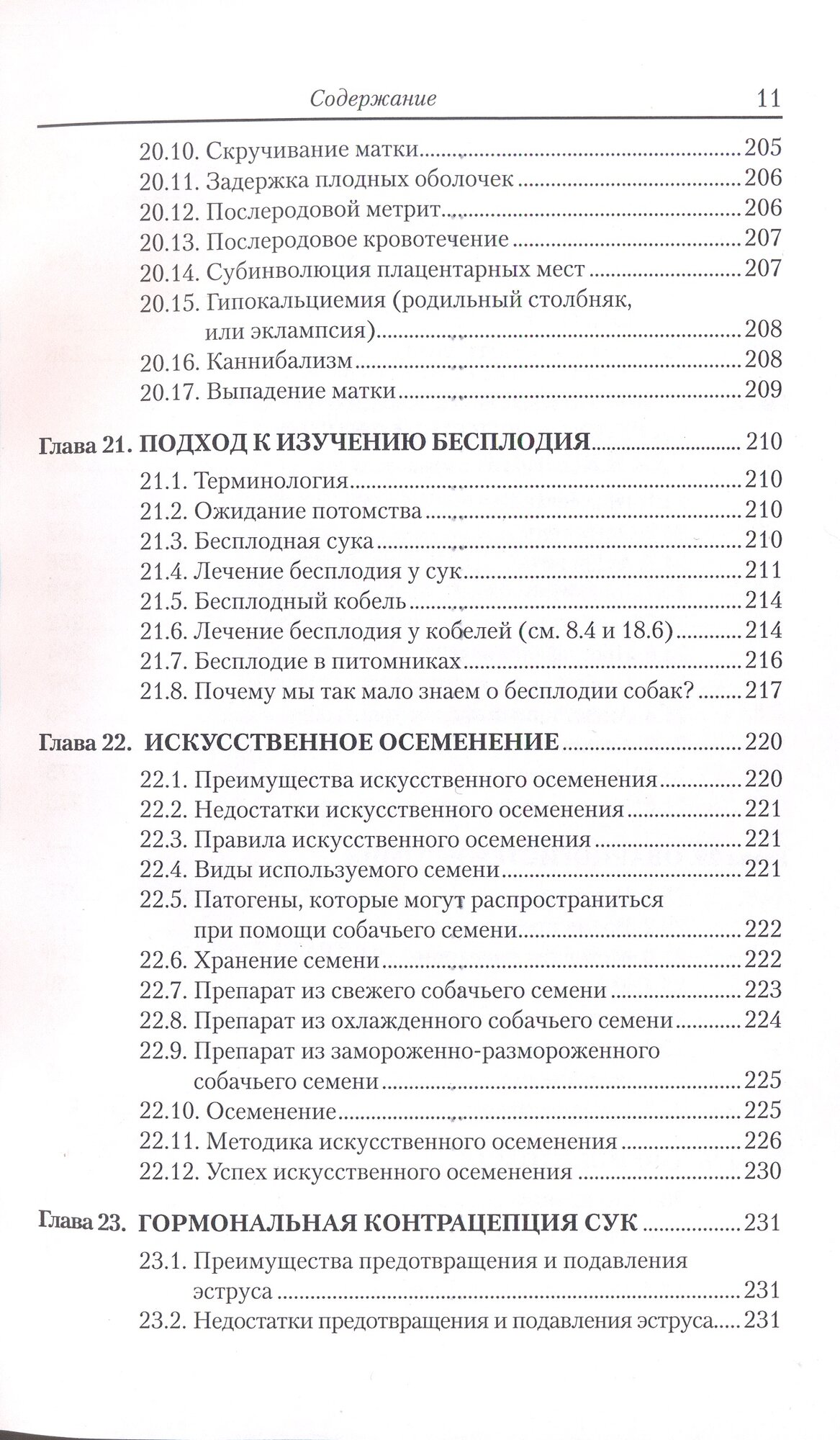 Содержание 11

20.10. Скручивание матки 205
20.11. Задержка плодных оболочек 206
20.12. Послеродовой метрит 206
20.13. Послеродовое кровотечение 207
20.14. Субинволюция плацентарных мест 207
20.15. Гипокальциемия (родильный столбняк, или эклампсия) 208
20.16. Каннибализм 208
20.17. Выпадение матки 209

Глава 21. ПОДХОД К ИЗУЧЕНИЮ БЕСПЛОДИЯ 210
21.1. Терминология 210
21.2. Ожидание потомства 210
21.3. Бесплодная сука 210
21.4. Лечение бесплодия у сук 211
21.5. Бесплодный кобель 214
21.6. Лечение бесплодия у кобелей (см. 8.4 и 18.6) 214
21.7. Бесплодие в питомниках 216
21.8. Почему мы так мало знаем о бесплодии собак? 217

Глава 22. ИСКУССТВЕННОЕ ОСЕМЕНЕНИЕ 220
22.1. Преимущества искусственного осеменения 220
22.2. Недостатки искусственного осеменения 221
22.3. Правила искусственного осеменения 221
22.4. Виды используемого семени 221
22.5. Патогены, которые могут распространиться при помощи собачьего семени 222
22.6. Хранение семени 222
22.7. Препарат из свежего собачьего семени 223
22.8. Препарат из охлажденного собачьего семени 224
22.9. Препарат из замороженно-размороженного собачьего семени 225
22.10. Осеменение 225
22.11. Методика искусственного осеменения 226
22.12. Успех искусственного осеменения 230

Глава 23. ГОРМОНАЛЬНАЯ КОНТРАЦЕПЦИЯ СУК 231
23.1. Преимущества предотвращения и подавления эструса 231
23.2. Недостатки предотвращения и подавления эструса 231